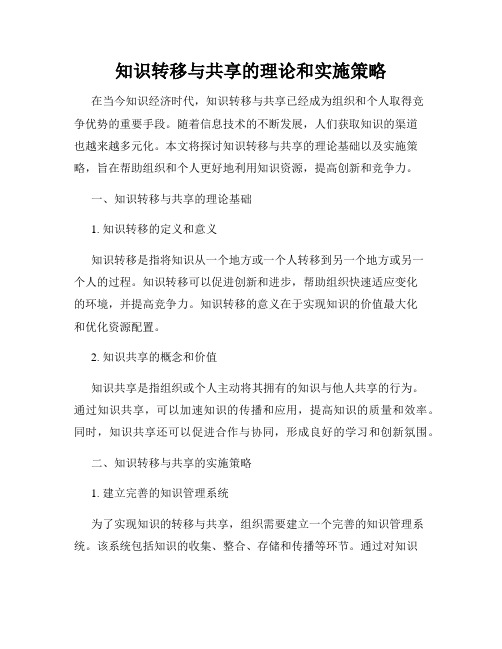 知识转移与共享的理论和实施策略

在当今知识经济时代，知识转移与共享已经成为组织和个人取得竞争优势的重要手段。随着信息技术的不断发展，人们获取知识的渠道也越来越多元化。本文将探讨知识转移与共享的理论基础以及实施策略，旨在帮助组织和个人更好地利用知识资源，提高创新和竞争力。

一、知识转移与共享的理论基础

1. 知识转移的定义和意义

知识转移是指将知识从一个地方或一个人转移到另一个地方或另一个人的过程。知识转移可以促进创新和进步，帮助组织快速适应变化的环境，并提高竞争力。知识转移的意义在于实现知识的价值最大化和优化资源配置。

2. 知识共享的概念和价值

知识共享是指组织或个人主动将其拥有的知识与他人共享的行为。通过知识共享，可以加速知识的传播和应用，提高知识的质量和效率。同时，知识共享还可以促进合作与协同，形成良好的学习和创新氛围。

二、知识转移与共享的实施策略

1. 建立完善的知识管理系统

为了实现知识的转移与共享，组织需要建立一个完善的知识管理系统。该系统包括知识的收集、整合、存储和传播等环节。通过对知识